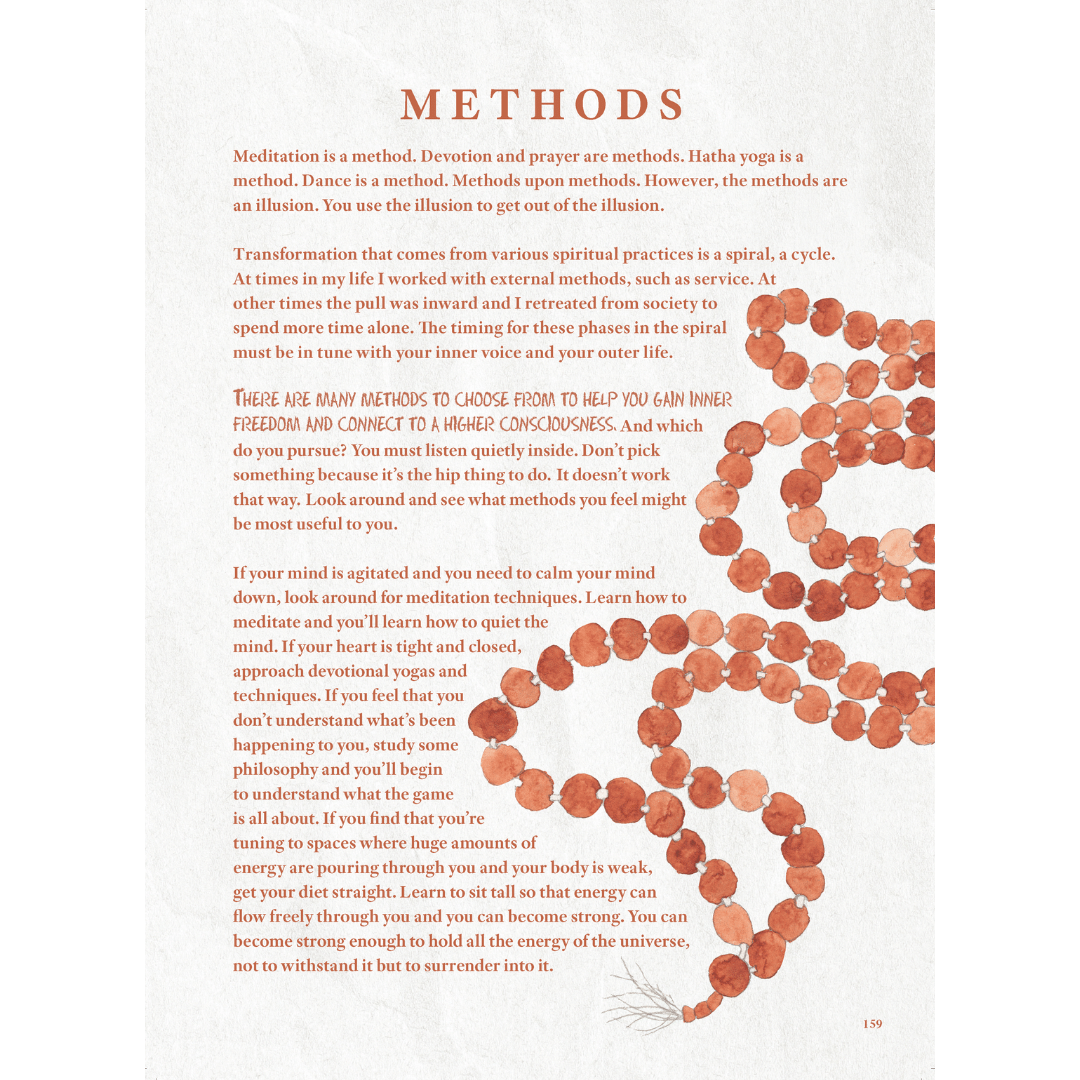 METHODS

Meditation is a method. Devotion and prayer are methods. Hatha yoga is a method. Dance is a method. Methods upon methods. However, the methods are an illusion. You use the illusion to get out of the illusion.

Transformation that comes from various spiritual practices is a spiral, a cycle. At times in my life I worked with external methods, such as service. At other times the pull was inward and I retreated from society to spend more time alone. The timing for these phases in the spiral must be in tune with your inner voice and your outer life.

THERE ARE MANY METHODS TO CHOOSE FROM TO HELP YOU GAIN INNER FREEDOM AND CONNECT TO A HIGHER CONSCIOUSNESS. And which do you pursue? You must listen quietly inside. Don't pick something because it's the hip thing to do. It doesn't work that way. Look around and see what methods you feel might be most useful to you.

If your mind is agitated and you need to calm your mind down, look around for meditation techniques. Learn how to meditate and you'll learn how to quiet the mind. If your heart is tight and closed, approach devotional yogas and techniques. If you feel that you don't understand what's been happening to you, study some philosophy and you'll begin to understand what the game is all about. If you find that you're tuning to spaces where huge amounts of energy are pouring through you and your body is weak, get your diet straight. Learn to sit tall so that energy can flow freely through you and you can become strong. You can become strong enough to hold all the energy of the universe, not to withstand it but to surrender into it.

159